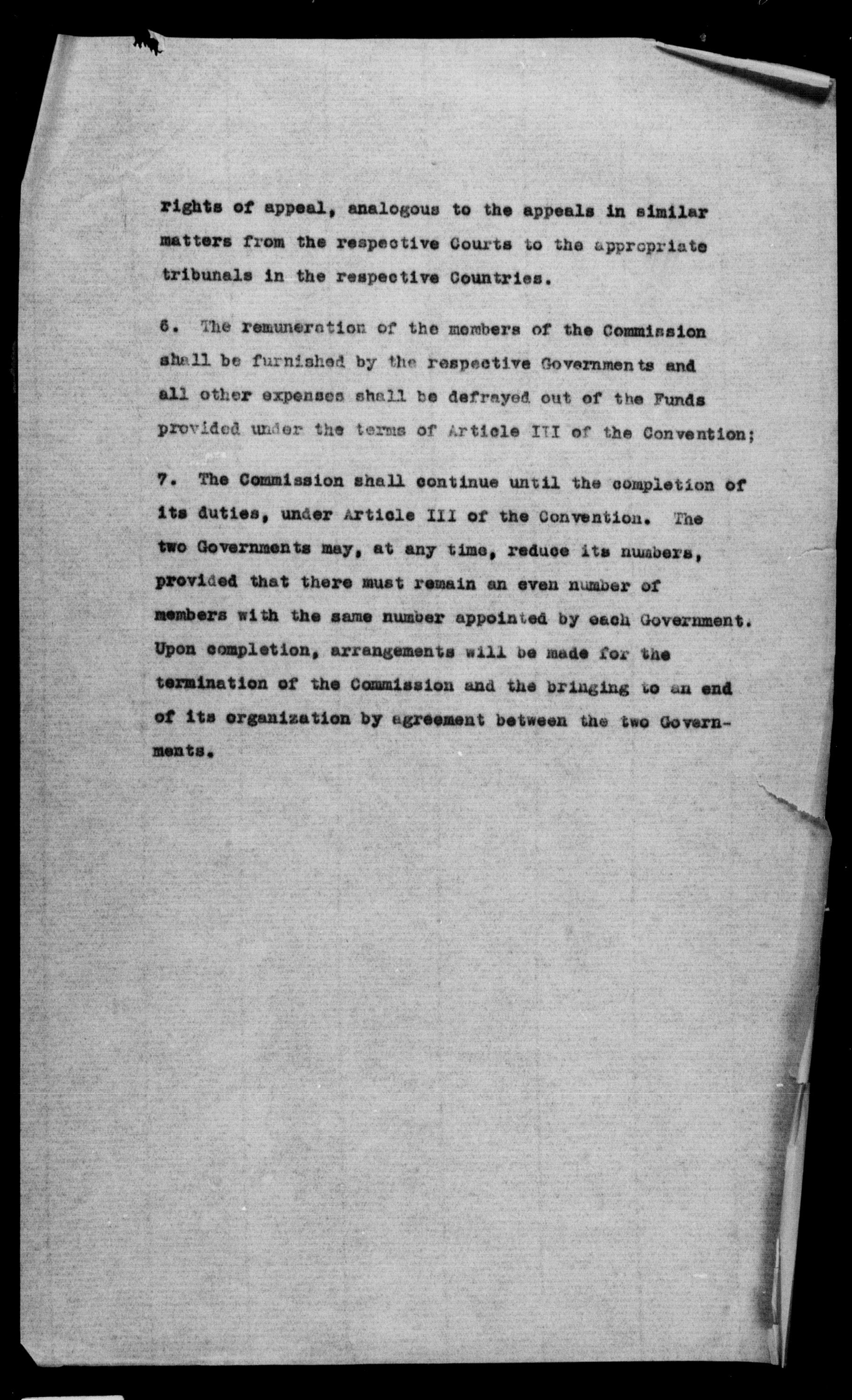 rights of appeal, analogous to the appeals in similar matters from the respective Courts to the appropriate tribunals in the respective Countries.

6. The remuneration of the members of the Commission shall be furnished by the respective Governments and all other expenses shall be defrayed out of the Funds provided under the terms of Article III of the Convention;

7. The Commission shall continue until the completion of its duties, under Article III of the Convention. The two Governments may, at any time, reduce its numbers, provided that there must remain an even number of members with the same number appointed by each Government. Upon completion, arrangements will be made for the termination of the Commission and the bringing to an end of its organization by agreement between the two Governments.